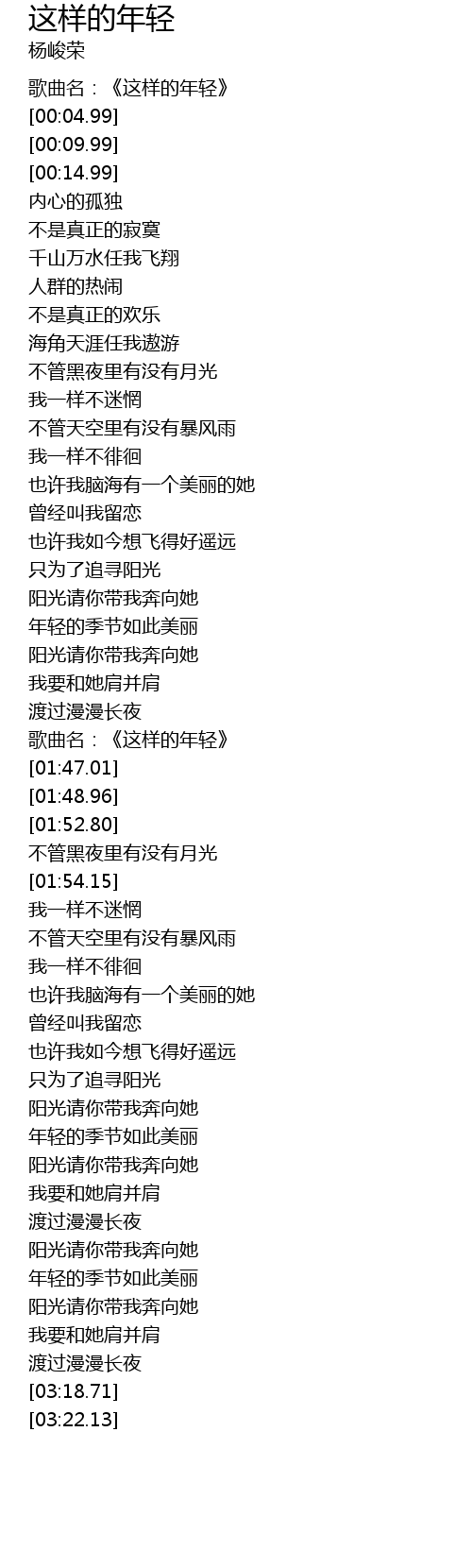 这样的年轻
杨峻荣

歌曲名：《这样的年轻》
[00:04.99]
[00:09.99]
[00:14.99]
内心的孤独
不是真正的寂寞
千山万水任我飞翔
人群的热闹
不是真正的欢乐
海角天涯任我遨游
不管黑夜里有没有月光
我一样不迷惘
不管天空里有没有暴风雨
我一样不徘徊
也许我脑海有一个美丽的她
曾经叫我留恋
也许我如今想飞得好遥远
只为了追寻阳光
阳光请你带我奔向她
年轻的季节如此美丽
阳光请你带我奔向她
我要和她肩并肩
渡过漫漫长夜
歌曲名：《这样的年轻》
[01:47.01]
[01:48.96]
[01:52.80]
不管黑夜里有没有月光
[01:54.15]
我一样不迷惘
不管天空里有没有暴风雨
我一样不徘徊
也许我脑海有一个美丽的她
曾经叫我留恋
也许我如今想飞得好遥远
只为了追寻阳光
阳光请你带我奔向她
年轻的季节如此美丽
阳光请你带我奔向她
我要和她肩并肩
渡过漫漫长夜
阳光请你带我奔向她
年轻的季节如此美丽
阳光请你带我奔向她
我要和她肩并肩
渡过漫漫长夜
[03:18.71]
[03:22.13]